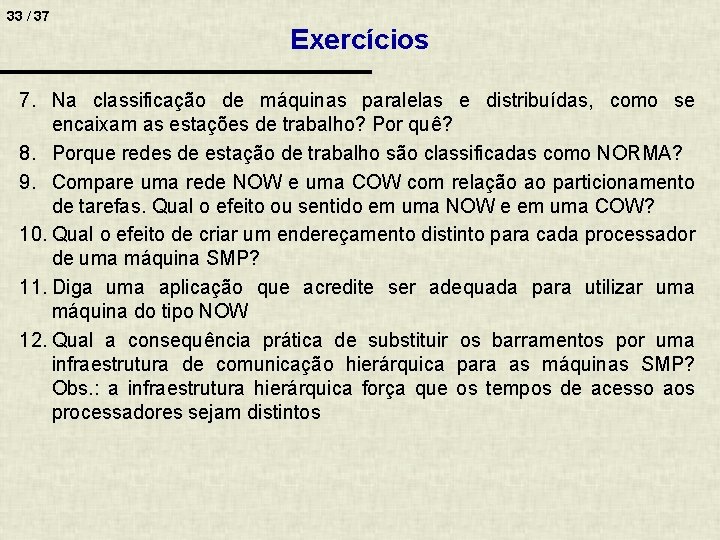 33 / 37

Exercícios

7. Na classificação de máquinas paralelas e distribuídas, como se encaixam as estações de trabalho? Por quê?

8. Porque redes de estação de trabalho são classificadas como NORMA?

9. Compare uma rede NOW e uma COW com relação ao particionamento de tarefas. Qual o efeito ou sentido em uma NOW e em uma COW?

10. Qual o efeito de criar um endereçamento distinto para cada processador de uma máquina SMP?

11. Diga uma aplicação que acredite ser adequada para utilizar uma máquina do tipo NOW

12. Qual a consequência prática de substituir os barramentos por uma infraestrutura de comunicação hierárquica para as máquinas SMP? Obs.: a infraestrutura hierárquica força que os tempos de acesso aos processadores sejam distintos